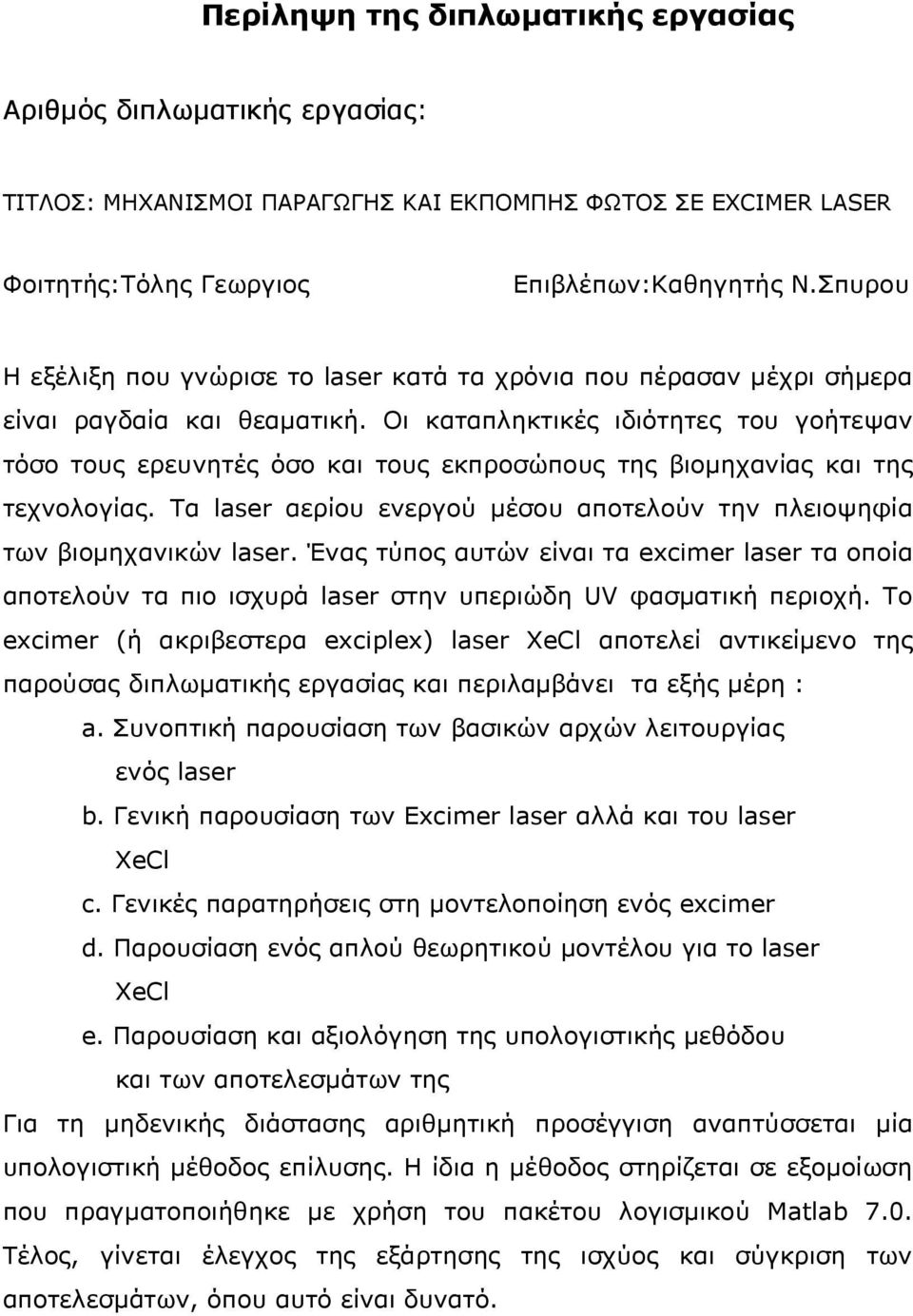 Περίληψη της διπλωματικής εργασίας

Αριθμός διπλωματικής εργασίας:

ΤΙΤΛΟΣ: ΜΗΧΑΝΙΣΜΟΙ ΠΑΡΑΓΩΓΗΣ ΚΑΙ ΕΚΠΟΜΠΗΣ ΦΩΤΟΣ ΣΕ EXCIMER LASER

Φοιτητής:Τόλης Γεωργιος

Επιβλέπων:Καθηγητής Ν.Σπυρου

Η εξέλιξη που γνώρισε το laser κατά τα χρόνια που πέρασαν μέχρι σήμερα είναι ραγδαία και θεαματική. Οι καταπληκτικές ιδιότητες του γοήτεψαν τόσο τους ερευνητές όσο και τους εκπροσώπους της βιομηχανίας και της τεχνολογίας. Τα laser αερίου ενεργού μέσου αποτελούν την πλειοψηφία των βιομηχανικών laser. Ένας τύπος αυτών είναι τα excimer laser τα οποία αποτελούν τα πιο ισχυρά laser στην υπεριώδη UV φασματική περιοχή. Το excimer (ή ακριβεστερα exciplex) laser XeCl αποτελεί αντικείμενο της παρούσας διπλωματικής εργασίας και περιλαμβάνει τα εξής μέρη :

a. Συνοπτική παρουσίαση των βασικών αρχών λειτουργίας ενός laser
b. Γενική παρουσίαση των Excimer laser αλλά και του laser XeCl
c. Γενικές παρατηρήσεις στη μοντελοποίηση ενός excimer
d. Παρουσίαση ενός απλού θεωρητικού μοντέλου για το laser XeCl
e. Παρουσίαση και αξιολόγηση της υπολογιστικής μεθόδου και των αποτελεσμάτων της

Για τη μηδενικής διάστασης αριθμητική προσέγγιση αναπτύσσεται μία υπολογιστική μέθοδος επίλυσης. Η ίδια η μέθοδος στηρίζεται σε εξομοίωση που πραγματοποιήθηκε με χρήση του πακέτου λογισμικού Matlab 7.0. Τέλος, γίνεται έλεγχος της εξάρτησης της ισχύος και σύγκριση των αποτελεσμάτων, όπου αυτό είναι δυνατό.